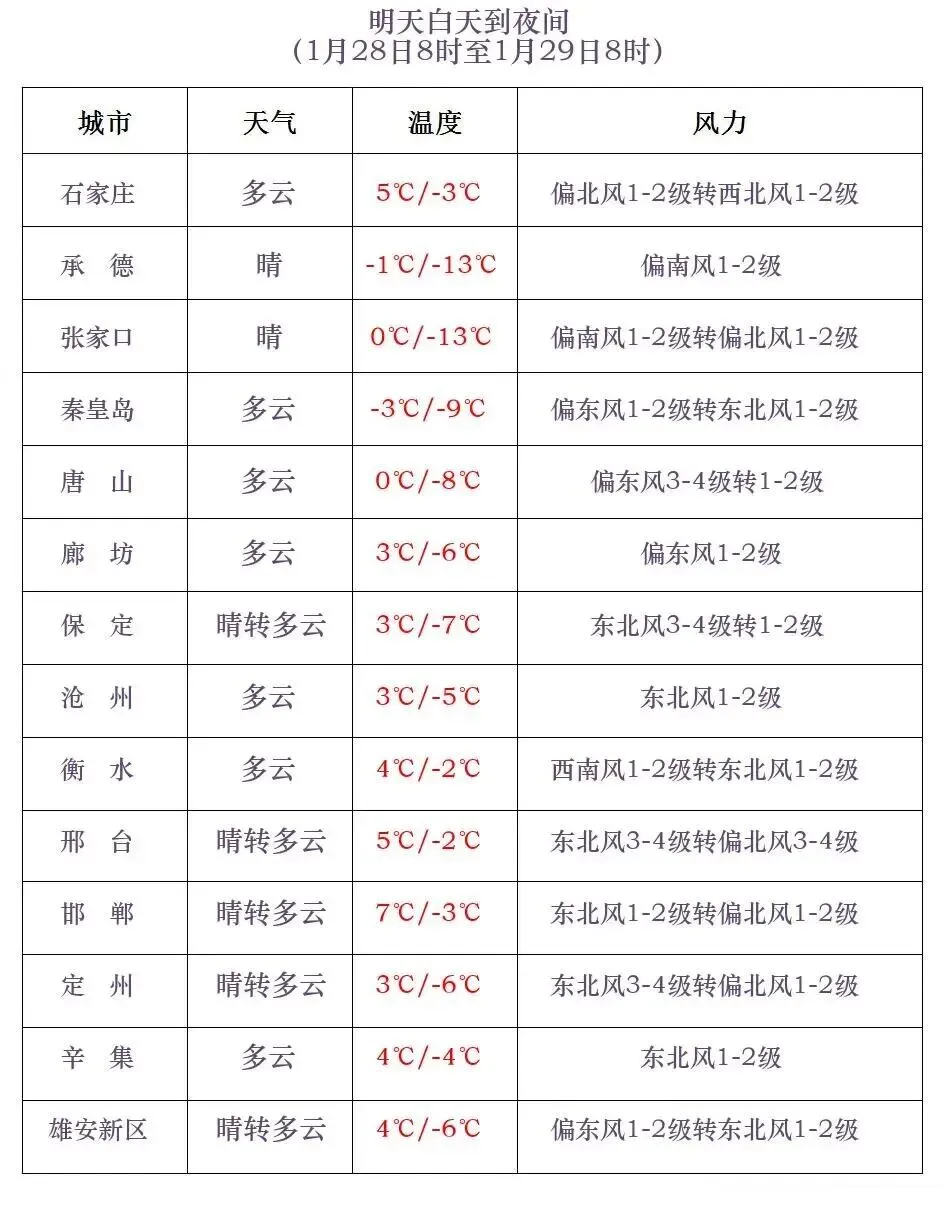 明天白天到夜间
（1月28日8时至1月29日8时）

| 城市 | 天气 | 温度 | 风力 |
|---|---|---|---|
| 石家庄 | 多云 | 5℃/-3℃ | 偏北风1-2级转西北风1-2级 |
| 承　德 | 晴 | -1℃/-13℃ | 偏南风1-2级 |
| 张家口 | 晴 | 0℃/-13℃ | 偏南风1-2级转偏北风1-2级 |
| 秦皇岛 | 多云 | -3℃/-9℃ | 偏东风1-2级转东北风1-2级 |
| 唐　山 | 多云 | 0℃/-8℃ | 偏东风3-4级转1-2级 |
| 廊　坊 | 多云 | 3℃/-6℃ | 偏东风1-2级 |
| 保　定 | 晴转多云 | 3℃/-7℃ | 东北风3-4级转1-2级 |
| 沧　州 | 多云 | 3℃/-5℃ | 东北风1-2级 |
| 衡　水 | 多云 | 4℃/-2℃ | 西南风1-2级转东北风1-2级 |
| 邢　台 | 晴转多云 | 5℃/-2℃ | 东北风3-4级转偏北风3-4级 |
| 邯　郸 | 晴转多云 | 7℃/-3℃ | 东北风1-2级转偏北风1-2级 |
| 定　州 | 晴转多云 | 3℃/-6℃ | 东北风3-4级转偏北风1-2级 |
| 辛　集 | 多云 | 4℃/-4℃ | 东北风1-2级 |
| 雄安新区 | 晴转多云 | 4℃/-6℃ | 偏东风1-2级转东北风1-2级 |